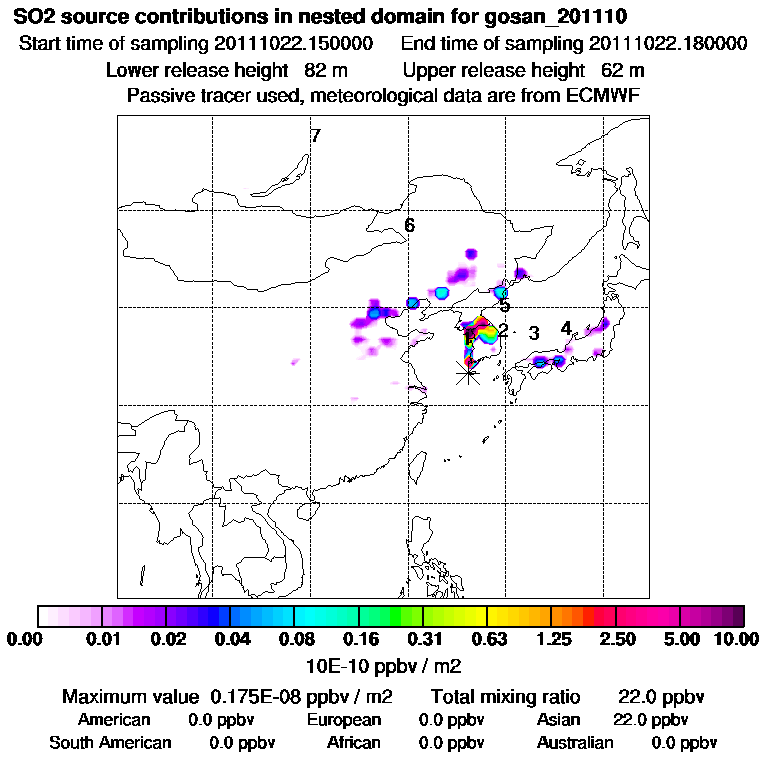 SO2 source contributions in nested domain for gosan_201110
Start time of sampling 20111022.150000 End time of sampling 20111022.180000
Lower release height 82 m Upper release height 62 m
Passive tracer used, meteorological data are from ECMWF

7
6
5
1
2
3
4

0.00 0.01 0.02 0.04 0.08 0.16 0.31 0.63 1.25 2.50 5.00 10.00
10E-10 ppbv / m2

Maximum value 0.175E-08 ppbv / m2 Total mixing ratio 22.0 ppbv
American 0.0 ppbv European 0.0 ppbv Asian 22.0 ppbv
South American 0.0 ppbv African 0.0 ppbv Australian 0.0 ppbv